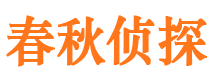 春秋侦探